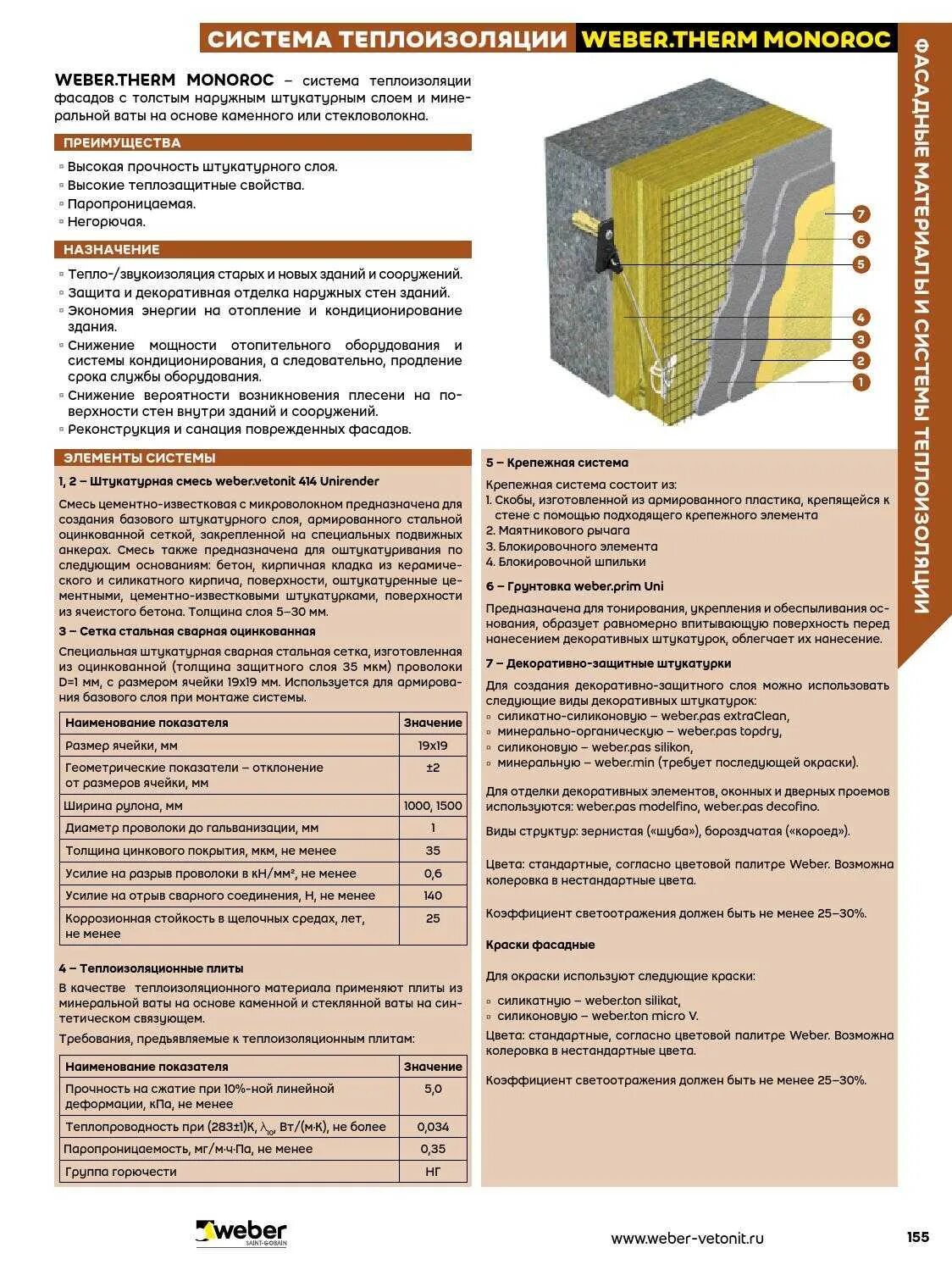 СИСТЕМА ТЕПЛОИЗОЛЯЦИИ WEBER.THERM MONOROC

ФАСАДНЫЕ МАТЕРИАЛЫ И СИСТЕМЫ ТЕПЛОИЗОЛЯЦИИ

WEBER.THERM MONOROC – система теплоизоляции фасадов с толстым наружным штукатурным слоем и минеральной ваты на основе каменного или стекловолокна.

ПРЕИМУЩЕСТВА
▫ Высокая прочность штукатурного слоя.
▫ Высокие теплозащитные свойства.
▫ Паропроницаемая.
▫ Негорючая.

НАЗНАЧЕНИЕ
▫ Тепло-/звукоизоляция старых и новых зданий и сооружений.
▫ Защита и декоративная отделка наружных стен зданий.
▫ Экономия энергии на отопление и кондиционирование здания.
▫ Снижение мощности отопительного оборудования и системы кондиционирования, а следовательно, продление срока службы оборудования.
▫ Снижение вероятности возникновения плесени на поверхности стен внутри зданий и сооружений.
▫ Реконструкция и санация поврежденных фасадов.

7
6
5
4
3
2
1

ЭЛЕМЕНТЫ СИСТЕМЫ

1, 2 – Штукатурная смесь weber.vetonit 414 Unirender

Смесь цементно-известковая с микроволокном предназначена для создания базового штукатурного слоя, армированного стальной оцинкованной сеткой, закрепленной на специальных подвижных анкерах. Смесь также предназначена для оштукатуривания по следующим основаниям: бетон, кирпичная кладка из керамического и силикатного кирпича, поверхности, оштукатуренные цементными, цементно-известковыми штукатурками, поверхности из ячеистого бетона. Толщина слоя 5–30 мм.

3 – Сетка стальная сварная оцинкованная

Специальная штукатурная сварная стальная сетка, изготовленная из оцинкованной (толщина защитного слоя 35 мкм) проволоки D=1 мм, с размером ячейки 19х19 мм. Используется для армирования базового слоя при монтаже системы.

| Наименование показателя | Значение |
|---|---|
| Размер ячейки, мм | 19х19 |
| Геометрические показатели – отклонение от размеров ячейки, мм | ±2 |
| Ширина рулона, мм | 1000, 1500 |
| Диаметр проволоки до гальванизации, мм | 1 |
| Толщина цинкового покрытия, мкм, не менее | 35 |
| Усилие на разрыв проволоки в кН/мм², не менее | 0,6 |
| Усилие на отрыв сварного соединения, Н, не менее | 140 |
| Коррозионная стойкость в щелочных средах, лет, не менее | 25 |

4 – Теплоизоляционные плиты

В качестве теплоизоляционного материала применяют плиты из минеральной ваты на основе каменной и стеклянной ваты на синтетическом связующем.

Требования, предъявляемые к теплоизоляционным плитам:

| Наименование показателя | Значение |
|---|---|
| Прочность на сжатие при 10%-ной линейной деформации, кПа, не менее | 5,0 |
| Теплопроводность при (283±1)К, $\lambda_{10}$, Вт/(м·К), не более | 0,034 |
| Паропроницаемость, мг/м·ч·Па, не менее | 0,35 |
| Группа горючести | НГ |

5 – Крепежная система

Крепежная система состоит из:
1. Скобы, изготовленной из армированного пластика, крепящейся к стене с помощью подходящего крепежного элемента
2. Маятникового рычага
3. Блокировочного элемента
4. Блокировочной шпильки

6 – Грунтовка weber.prim Uni

Предназначена для тонирования, укрепления и обеспыливания основания, образует равномерно впитывающую поверхность перед нанесением декоративных штукатурок, облегчает их нанесение.

7 – Декоративно-защитные штукатурки

Для создания декоративно-защитного слоя можно использовать следующие виды декоративных штукатурок:
▫ силикатно-силиконовую – weber.pas extraClean,
▫ минерально-органическую – weber.pas topdry,
▫ силиконовую – weber.pas silikon,
▫ минеральную – weber.min (требует последующей окраски).

Для отделки декоративных элементов, оконных и дверных проемов используются: weber.pas modelfino, weber.pas decofino.

Виды структур: зернистая («шуба»), бороздчатая («короед»).

Цвета: стандартные, согласно цветовой палитре Weber. Возможна колеровка в нестандартные цвета.

Коэффициент светоотражения должен быть не менее 25–30%.

Краски фасадные

Для окраски используют следующие краски:
▫ силикатную – weber.ton silikat,
▫ силиконовую – weber.ton micro V.

Цвета: стандартные, согласно цветовой палитре Weber. Возможна колеровка в нестандартные цвета.

Коэффициент светоотражения должен быть не менее 25–30%.

weber SAINT-GOBAIN

www.weber-vetonit.ru

155